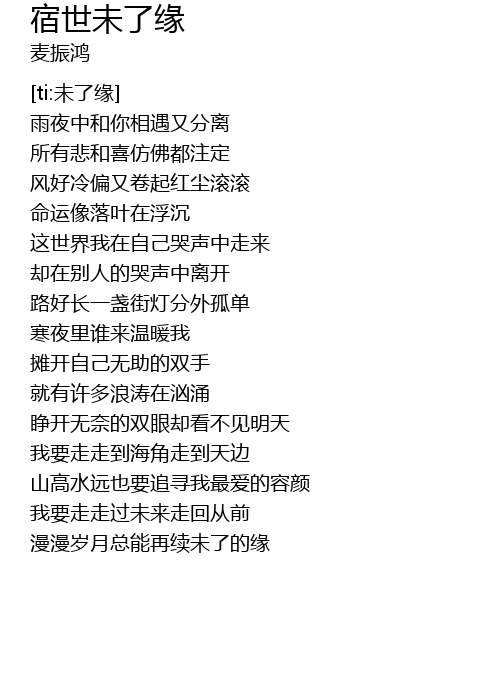 宿世未了缘
麦振鸿

[ti:未了缘]
雨夜中和你相遇又分离
所有悲和喜仿佛都注定
风好冷偏又卷起红尘滚滚
命运像落叶在浮沉
这世界我在自己哭声中走来
却在别人的哭声中离开
路好长一盏街灯分外孤单
寒夜里谁来温暖我
摊开自己无助的双手
就有许多浪涛在汹涌
睁开无奈的双眼却看不见明天
我要走走到海角走到天边
山高水远也要追寻我最爱的容颜
我要走走过未来走回从前
漫漫岁月总能再续未了的缘